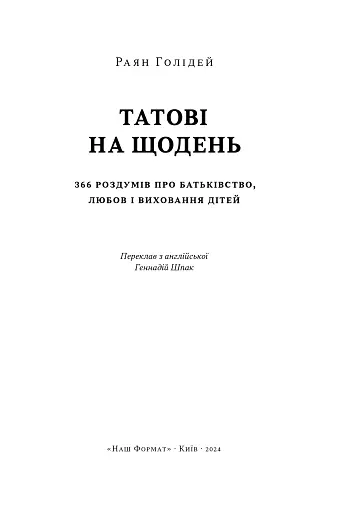 Раян Голідей

ТАТОВІ НА ЩОДЕНЬ

366 РОЗДУМІВ ПРО БАТЬКІВСТВО, ЛЮБОВ І ВИХОВАННЯ ДІТЕЙ

Переклав з англійської
Геннадій Шпак

«Наш Формат» · Київ · 2024